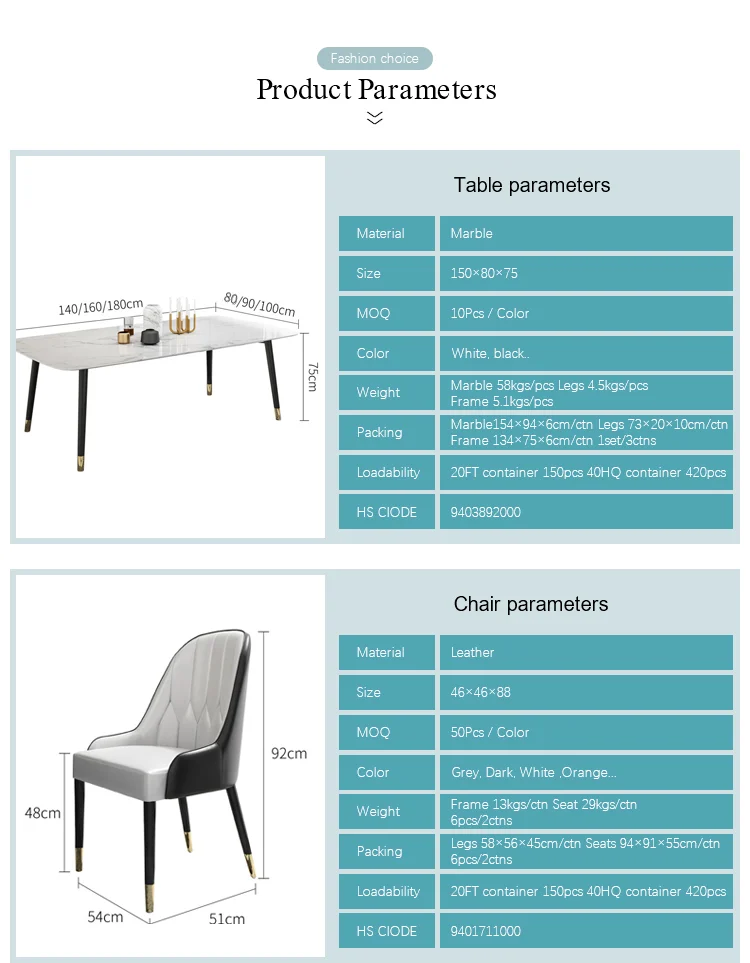 Fashion choice

Product Parameters

140/160/180cm
80/90/100cm
75cm

Table parameters

| Material | Marble |
|---|---|
| Size | 150×80×75 |
| MOQ | 10Pcs / Color |
| Color | White, black.. |
| Weight | Marble 58kgs/pcs Legs 4.5kgs/pcs Frame 5.1kgs/pcs |
| Packing | Marble154×94×6cm/ctn Legs 73×20×10cm/ctn Frame 134×75×6cm/ctn 1set/3ctns |
| Loadability | 20FT container 150pcs 40HQ container 420pcs |
| HS CIODE | 9403892000 |

92cm
48cm
54cm
51cm

Chair parameters

| Material | Leather |
|---|---|
| Size | 46×46×88 |
| MOQ | 50Pcs / Color |
| Color | Grey, Dark, White ,Orange... |
| Weight | Frame 13kgs/ctn Seat 29kgs/ctn 6pcs/2ctns |
| Packing | Legs 58×56×45cm/ctn Seats 94×91×55cm/ctn 6pcs/2ctns |
| Loadability | 20FT container 150pcs 40HQ container 420pcs |
| HS CIODE | 9401711000 |